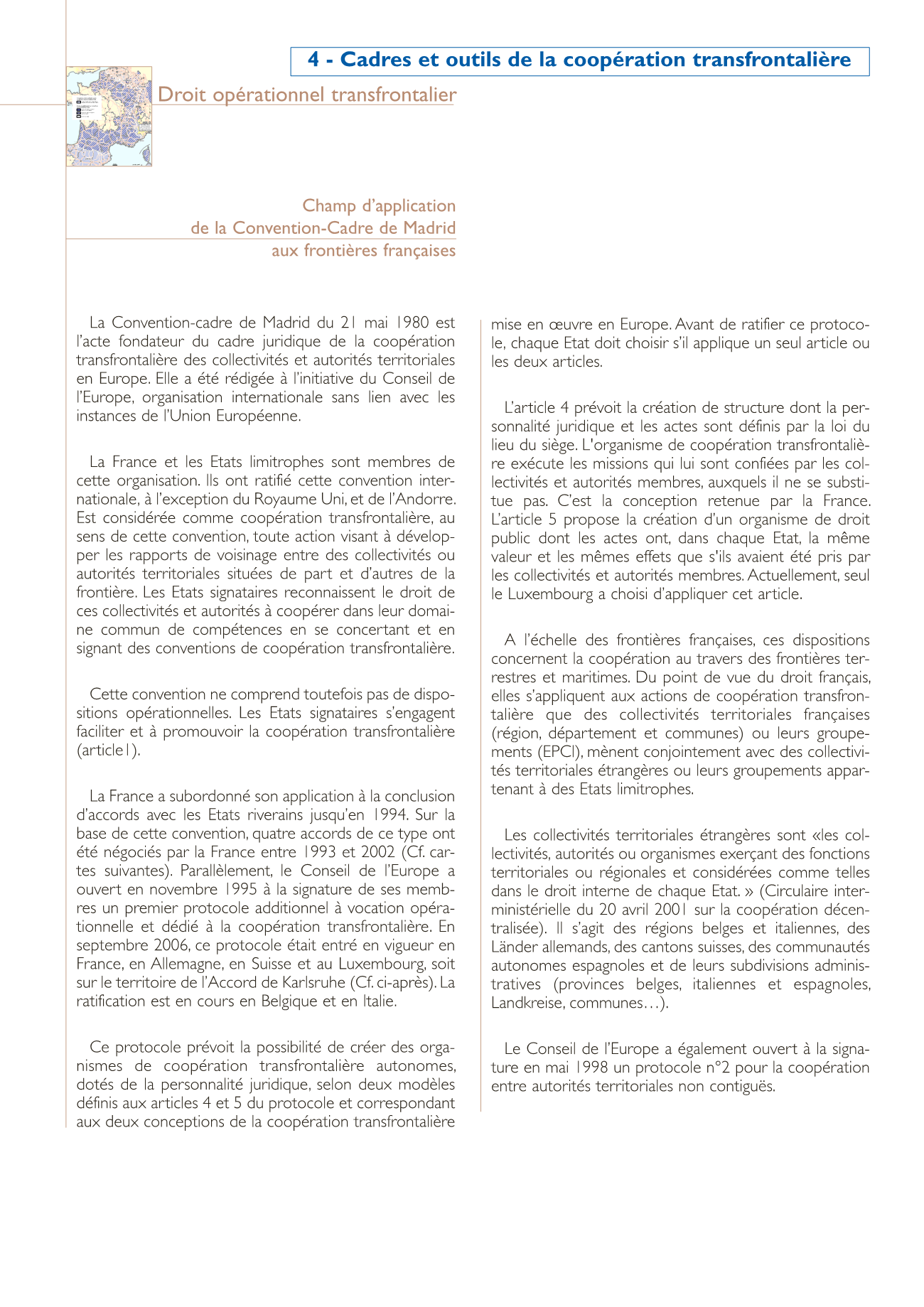 4 - Cadres et outils de la coopération transfrontalière

Droit opérationnel transfrontalier

Champ d'application de la Convention-Cadre de Madrid aux frontières françaises

La Convention-cadre de Madrid du 21 mai 1980 est l'acte fondateur du cadre juridique de la coopération transfrontalière des collectivités et autorités territoriales en Europe. Elle a été rédigée à l'initiative du Conseil de l'Europe, organisation internationale sans lien avec les instances de l'Union Européenne.

La France et les Etats limitrophes sont membres de cette organisation. Ils ont ratifié cette convention internationale, à l'exception du Royaume Uni, et de l'Andorre. Est considérée comme coopération transfrontalière, au sens de cette convention, toute action visant à développer les rapports de voisinage entre des collectivités ou autorités territoriales situées de part et d'autres de la frontière. Les Etats signataires reconnaissent le droit de ces collectivités et autorités à coopérer dans leur domaine commun de compétences en se concertant et en signant des conventions de coopération transfrontalière.

Cette convention ne comprend toutefois pas de dispositions opérationnelles. Les Etats signataires s'engagent faciliter et à promouvoir la coopération transfrontalière (article1).

La France a subordonné son application à la conclusion d'accords avec les Etats riverains jusqu'en 1994. Sur la base de cette convention, quatre accords de ce type ont été négociés par la France entre 1993 et 2002 (Cf. cartes suivantes). Parallèlement, le Conseil de l'Europe a ouvert en novembre 1995 à la signature de ses membres un premier protocole additionnel à vocation opérationnelle et dédié à la coopération transfrontalière. En septembre 2006, ce protocole était entré en vigueur en France, en Allemagne, en Suisse et au Luxembourg, soit sur le territoire de l'Accord de Karlsruhe (Cf. ci-après). La ratification est en cours en Belgique et en Italie.

Ce protocole prévoit la possibilité de créer des organismes de coopération transfrontalière autonomes, dotés de la personnalité juridique, selon deux modèles définis aux articles 4 et 5 du protocole et correspondant aux deux conceptions de la coopération transfrontalière mise en œuvre en Europe. Avant de ratifier ce protocole, chaque Etat doit choisir s'il applique un seul article ou les deux articles.

L'article 4 prévoit la création de structure dont la personnalité juridique et les actes sont définis par la loi du lieu du siège. L'organisme de coopération transfrontalière exécute les missions qui lui sont confiées par les collectivités et autorités membres, auxquels il ne se substitue pas. C'est la conception retenue par la France. L'article 5 propose la création d'un organisme de droit public dont les actes ont, dans chaque Etat, la même valeur et les mêmes effets que s'ils avaient été pris par les collectivités et autorités membres. Actuellement, seul le Luxembourg a choisi d'appliquer cet article.

A l'échelle des frontières françaises, ces dispositions concernent la coopération au travers des frontières terrestres et maritimes. Du point de vue du droit français, elles s'appliquent aux actions de coopération transfrontalière que des collectivités territoriales françaises (région, département et communes) ou leurs groupements (EPCI), mènent conjointement avec des collectivités territoriales étrangères ou leurs groupements appartenant à des Etats limitrophes.

Les collectivités territoriales étrangères sont «les collectivités, autorités ou organismes exerçant des fonctions territoriales ou régionales et considérées comme telles dans le droit interne de chaque Etat. » (Circulaire interministérielle du 20 avril 2001 sur la coopération décentralisée). Il s'agit des régions belges et italiennes, des Länder allemands, des cantons suisses, des communautés autonomes espagnoles et de leurs subdivisions administratives (provinces belges, italiennes et espagnoles, Landkreise, communes…).

Le Conseil de l'Europe a également ouvert à la signature en mai 1998 un protocole n°2 pour la coopération entre autorités territoriales non contiguës.